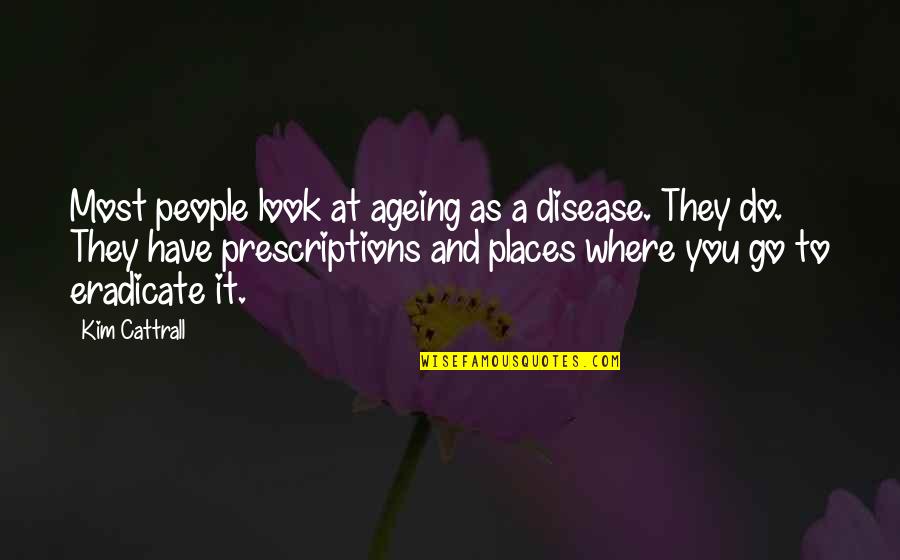 Most people look at ageing as a disease. They do. They have prescriptions and places where you go to eradicate it.

Kim Cattrall

WISEFAMOUSQUOTES.COM